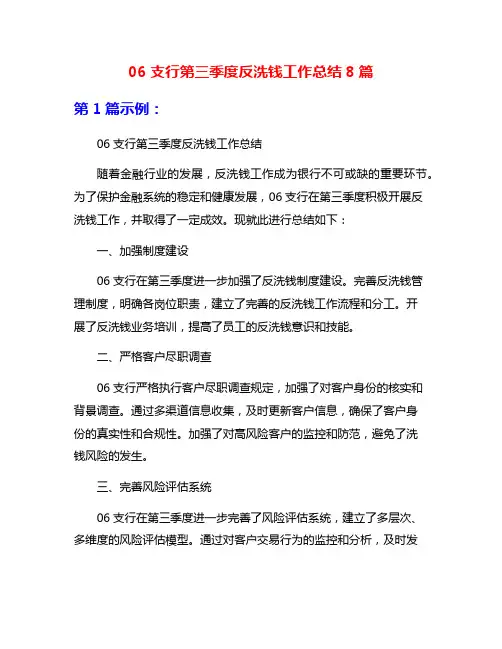 06 支行第三季度反洗钱工作总结 8 篇

第 1 篇示例：

06 支行第三季度反洗钱工作总结

随着金融行业的发展，反洗钱工作成为银行不可或缺的重要环节。为了保护金融系统的稳定和健康发展，06 支行在第三季度积极开展反洗钱工作，并取得了一定成效。现就此进行总结如下：

一、加强制度建设

06 支行在第三季度进一步加强了反洗钱制度建设。完善反洗钱管理制度，明确各岗位职责，建立了完善的反洗钱工作流程和分工。开展了反洗钱业务培训，提高了员工的反洗钱意识和技能。

二、严格客户尽职调查

06 支行严格执行客户尽职调查规定，加强了对客户身份的核实和背景调查。通过多渠道信息收集，及时更新客户信息，确保了客户身份的真实性和合规性。加强了对高风险客户的监控和防范，避免了洗钱风险的发生。

三、完善风险评估系统

06 支行在第三季度进一步完善了风险评估系统，建立了多层次、多维度的风险评估模型。通过对客户交易行为的监控和分析，及时发